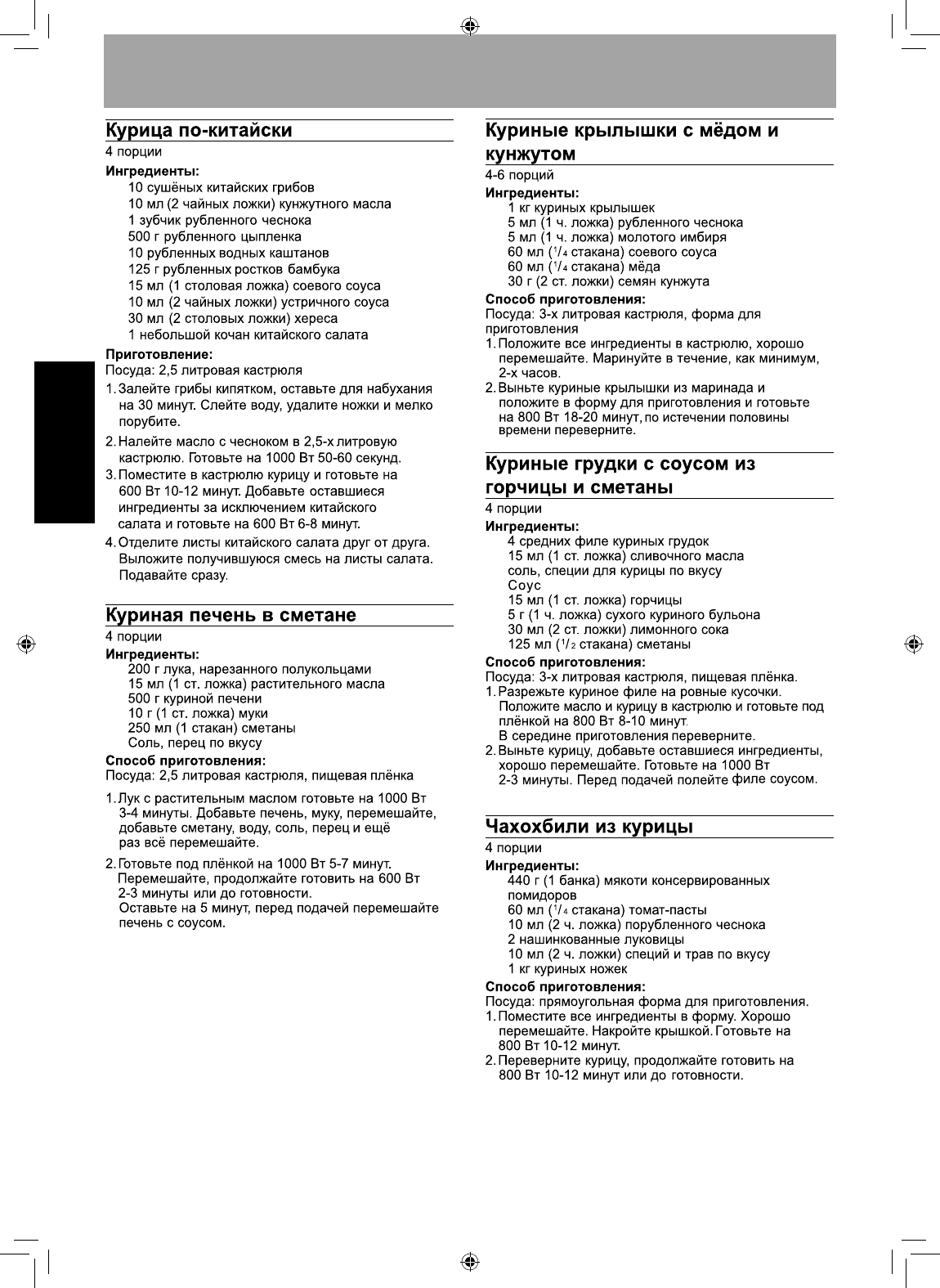 Курица по-китайски
4 порции
Ингредиенты:
10 сушёных китайских грибов
10 мл (2 чайных ложки) кунжутного масла
1 зубчик рубленного чеснока
500 г рубленного цыпленка
10 рубленных водных каштанов
125 г рубленных ростков бамбука
15 мл (1 столовая ложка) соевого соуса
10 мл (2 чайных ложки) устричного соуса
30 мл (2 столовых ложки) хереса
1 небольшой кочан китайского салата
Приготовление:
Посуда: 2,5 литровая кастрюля
1. Залейте грибы кипятком, оставьте для набухания на 30 минут. Слейте воду, удалите ножки и мелко порубите.
2. Налейте масло с чесноком в 2,5-х литровую кастрюлю. Готовьте на 1000 Вт 50-60 секунд.
3. Поместите в кастрюлю курицу и готовьте на 600 Вт 10-12 минут. Добавьте оставшиеся ингредиенты за исключением китайского салата и готовьте на 600 Вт 6-8 минут.
4. Отделите листы китайского салата друг от друга. Выложите получившуюся смесь на листы салата. Подавайте сразу.

Куриная печень в сметане
4 порции
Ингредиенты:
200 г лука, нарезанного полукольцами
15 мл (1 ст. ложка) растительного масла
500 г куриной печени
10 г (1 ст. ложка) муки
250 мл (1 стакан) сметаны
Соль, перец по вкусу
Способ приготовления:
Посуда: 2,5 литровая кастрюля, пищевая плёнка
1. Лук с растительным маслом готовьте на 1000 Вт 3-4 минуты. Добавьте печень, муку, перемешайте, добавьте сметану, воду, соль, перец и ещё раз всё перемешайте.
2. Готовьте под плёнкой на 1000 Вт 5-7 минут. Перемешайте, продолжайте готовить на 600 Вт 2-3 минуты или до готовности. Оставьте на 5 минут, перед подачей перемешайте печень с соусом.

Куриные крылышки с мёдом и кунжутом
4-6 порций
Ингредиенты:
1 кг куриных крылышек
5 мл (1 ч. ложка) рубленного чеснока
5 мл (1 ч. ложка) молотого имбиря
60 мл ($^1/_4$ стакана) соевого соуса
60 мл ($^1/_4$ стакана) мёда
30 г (2 ст. ложки) семян кунжута
Способ приготовления:
Посуда: 3-х литровая кастрюля, форма для приготовления
1. Положите все ингредиенты в кастрюлю, хорошо перемешайте. Маринуйте в течение, как минимум, 2-х часов.
2. Выньте куриные крылышки из маринада и положите в форму для приготовления и готовьте на 800 Вт 18-20 минут, по истечении половины времени переверните.

Куриные грудки с соусом из горчицы и сметаны
4 порции
Ингредиенты:
4 средних филе куриных грудок
15 мл (1 ст. ложка) сливочного масла
соль, специи для курицы по вкусу
Соус
15 мл (1 ст. ложка) горчицы
5 г (1 ч. ложка) сухого куриного бульона
30 мл (2 ст. ложки) лимонного сока
125 мл ($^1/_2$ стакана) сметаны
Способ приготовления:
Посуда: 3-х литровая кастрюля, пищевая плёнка.
1. Разрежьте куриное филе на ровные кусочки. Положите масло и курицу в кастрюлю и готовьте под плёнкой на 800 Вт 8-10 минут. В середине приготовления переверните.
2. Выньте курицу, добавьте оставшиеся ингредиенты, хорошо перемешайте. Готовьте на 1000 Вт 2-3 минуты. Перед подачей полейте филе соусом.

Чахохбили из курицы
4 порции
Ингредиенты:
440 г (1 банка) мякоти консервированных помидоров
60 мл ($^1/_4$ стакана) томат-пасты
10 мл (2 ч. ложка) порубленного чеснока
2 нашинкованные луковицы
10 мл (2 ч. ложки) специй и трав по вкусу
1 кг куриных ножек
Способ приготовления:
Посуда: прямоугольная форма для приготовления.
1. Поместите все ингредиенты в форму. Хорошо перемешайте. Накройте крышкой. Готовьте на 800 Вт 10-12 минут.
2. Переверните курицу, продолжайте готовить на 800 Вт 10-12 минут или до готовности.